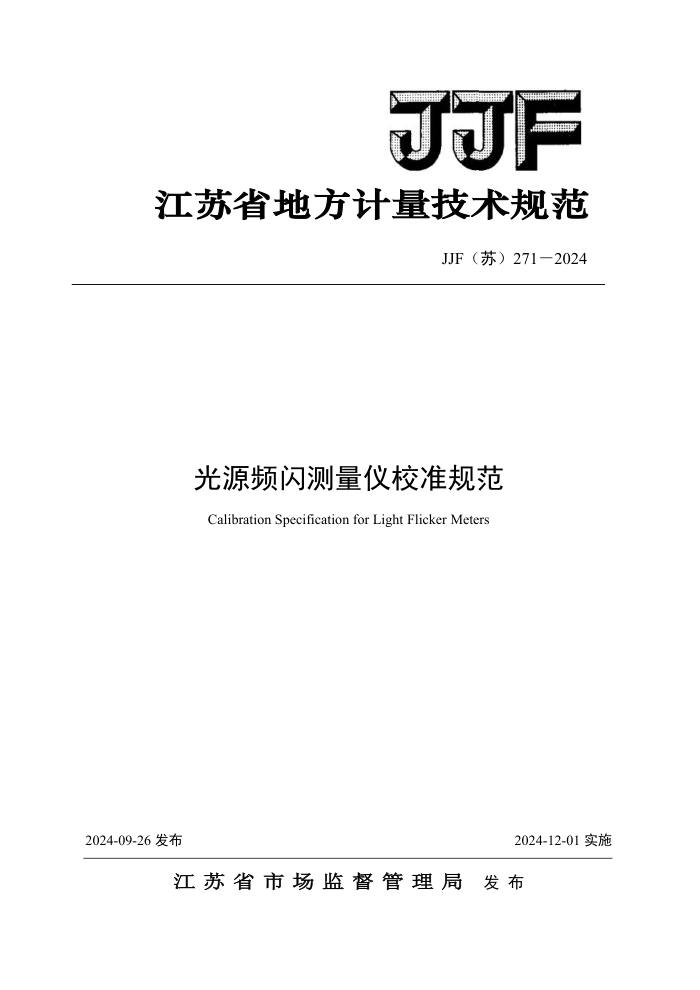 JJF

江苏省地方计量技术规范

JJF（苏）271－2024

光源频闪测量仪校准规范

Calibration Specification for Light Flicker Meters

2024-09-26 发布

2024-12-01 实施

江苏省市场监督管理局 发布